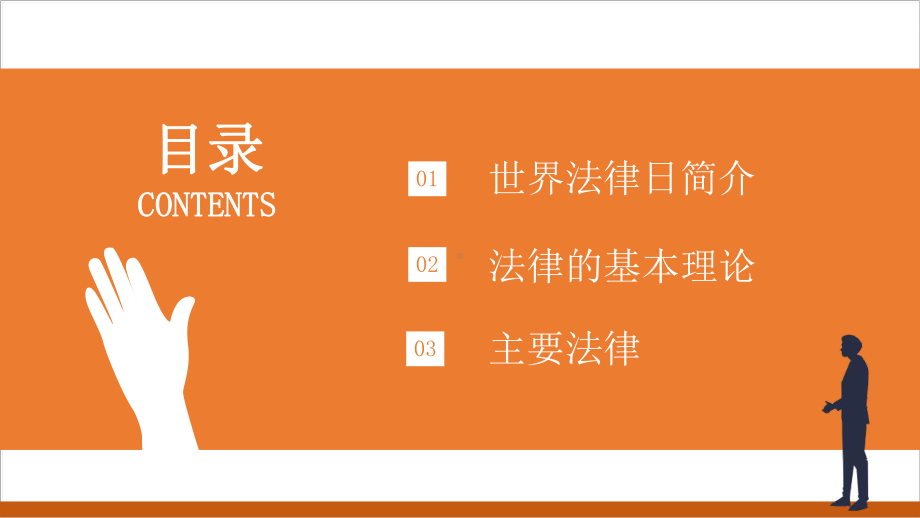 目录
CONTENTS

01 世界法律日简介

02 法律的基本理论

03 主要法律